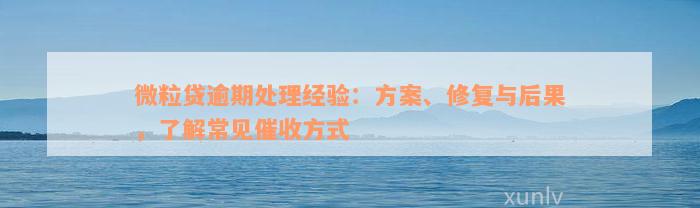 微粒贷逾期处理经验：方案、修复与后果，了解常见催收方式

xunlv